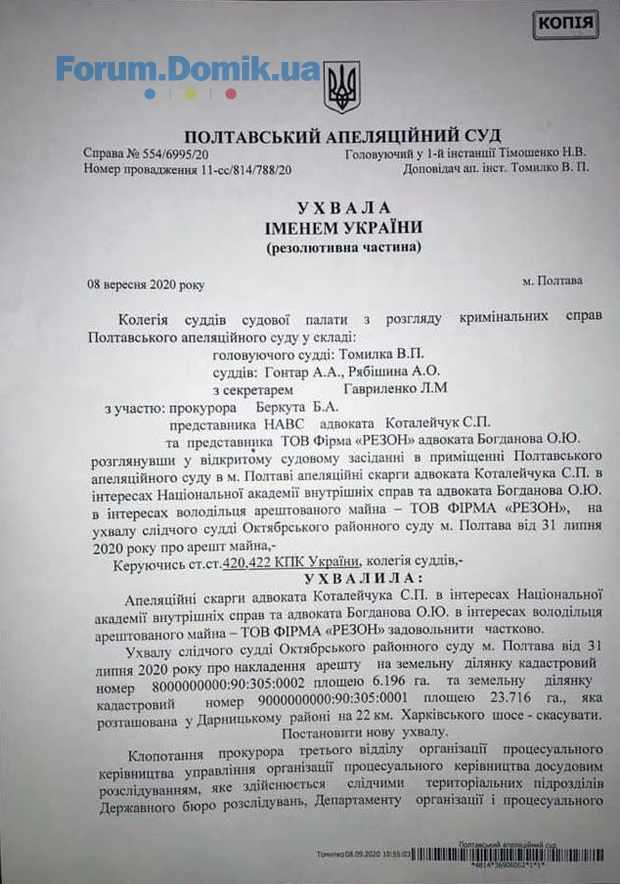 КОПІЯ

Forum.Domik.ua

ПОЛТАВСЬКИЙ АПЕЛЯЦІЙНИЙ СУД

Справа № 554/6995/20
Номер провадження 11-сс/814/788/20

Головуючий у 1-й інстанції Тімошенко Н.В.
Доповідач ап. інст. Томилко В. П.

УХВАЛА
ІМЕНЕМ УКРАЇНИ
(резолютивна частина)

08 вересня 2020 року

м. Полтава

Колегія суддів судової палати з розгляду кримінальних справ Полтавського апеляційного суду у складі:
головуючого судді: Томилка В.П.
суддів: Гонтар А.А., Рябішина А.О.
з секретарем Гавриленко Л.М
з участю: прокурора Беркута Б.А.
представника НАВС адвоката Коталейчук С.П.
та представника ТОВ Фірма «РЕЗОН» адвоката Богданова О.Ю.
розглянувши у відкритому судовому засіданні в приміщенні Полтавського апеляційного суду в м. Полтаві апеляційні скарги адвоката Коталейчука С.П. в інтересах Національної академії внутрішніх справ та адвоката Богданова О.Ю. в інтересах володільця арештованого майна – ТОВ ФІРМА «РЕЗОН», на ухвалу слідчого судді Октябрського районного суду м. Полтава від 31 липня 2020 року про арешт майна,-
Керуючись ст.ст.420,422 КПК України, колегія суддів,-

УХВАЛИЛА:

Апеляційні скарги адвоката Коталейчука С.П. в інтересах Національної академії внутрішніх справ та адвоката Богданова О.Ю. в інтересах володільця арештованого майна – ТОВ ФІРМА «РЕЗОН» задовольнити частково.

Ухвалу слідчого судді Октябрського районного суду м. Полтава від 31 липня 2020 року про накладення арешту на земельну ділянку кадастровий номер 8000000000:90:305:0002 площею 6.196 га. та земельну ділянку кадастровий номер 9000000000:90:305:0001 площею 23.716 га., яка розташована у Дарницькому районі на 22 км. Харківського шосе - скасувати.
Постановити нову ухвалу.

Клопотання прокурора третього відділу організації процесуального керівництва управління організації процесуального керівництва досудовим розслідуванням, яке здійснюється слідчими територіальних підрозділів Державного бюро розслідувань, Департаменту організації і процесуального

Томилко 08.09.2020 10:55:03
Полтавський апеляційний суд
*4814*36906002*1*1*